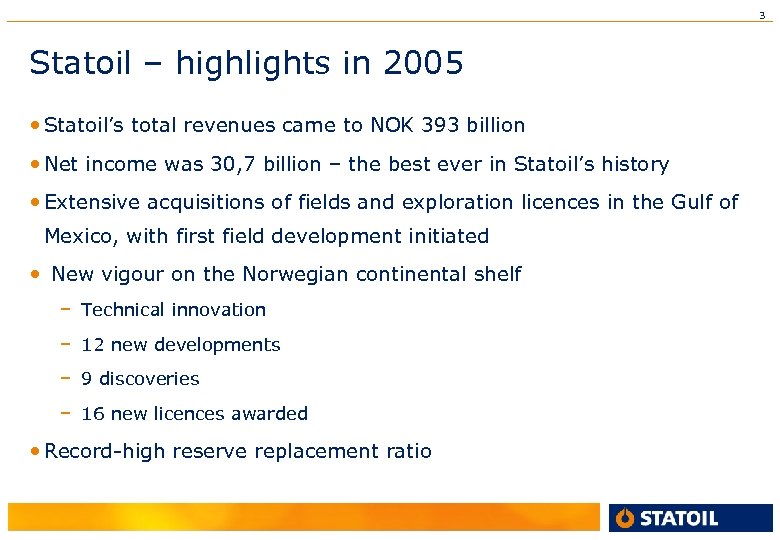 3

Statoil – highlights in 2005

• Statoil's total revenues came to NOK 393 billion

• Net income was 30,7 billion – the best ever in Statoil's history

• Extensive acquisitions of fields and exploration licences in the Gulf of Mexico, with first field development initiated

• New vigour on the Norwegian continental shelf

– Technical innovation

– 12 new developments

– 9 discoveries

– 16 new licences awarded

• Record-high reserve replacement ratio

STATOIL